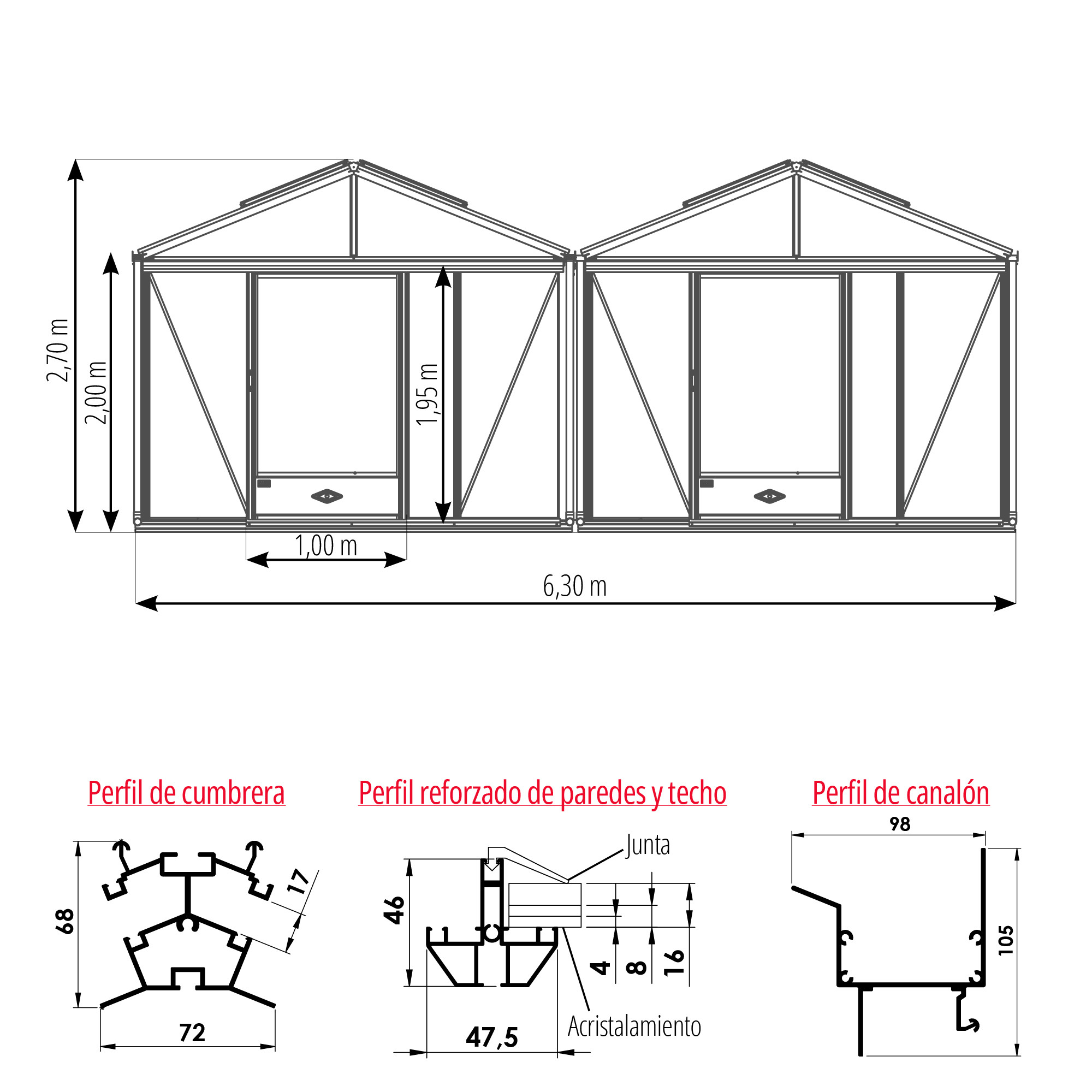 2,70 m
2,00 m
1,95 m
1,00 m
6,30 m

Perfil de cumbrera

68
17
72

Perfil reforzado de paredes y techo

Junta
46
4
8
16
47,5
Acristalamiento

Perfil de canalón

98
105